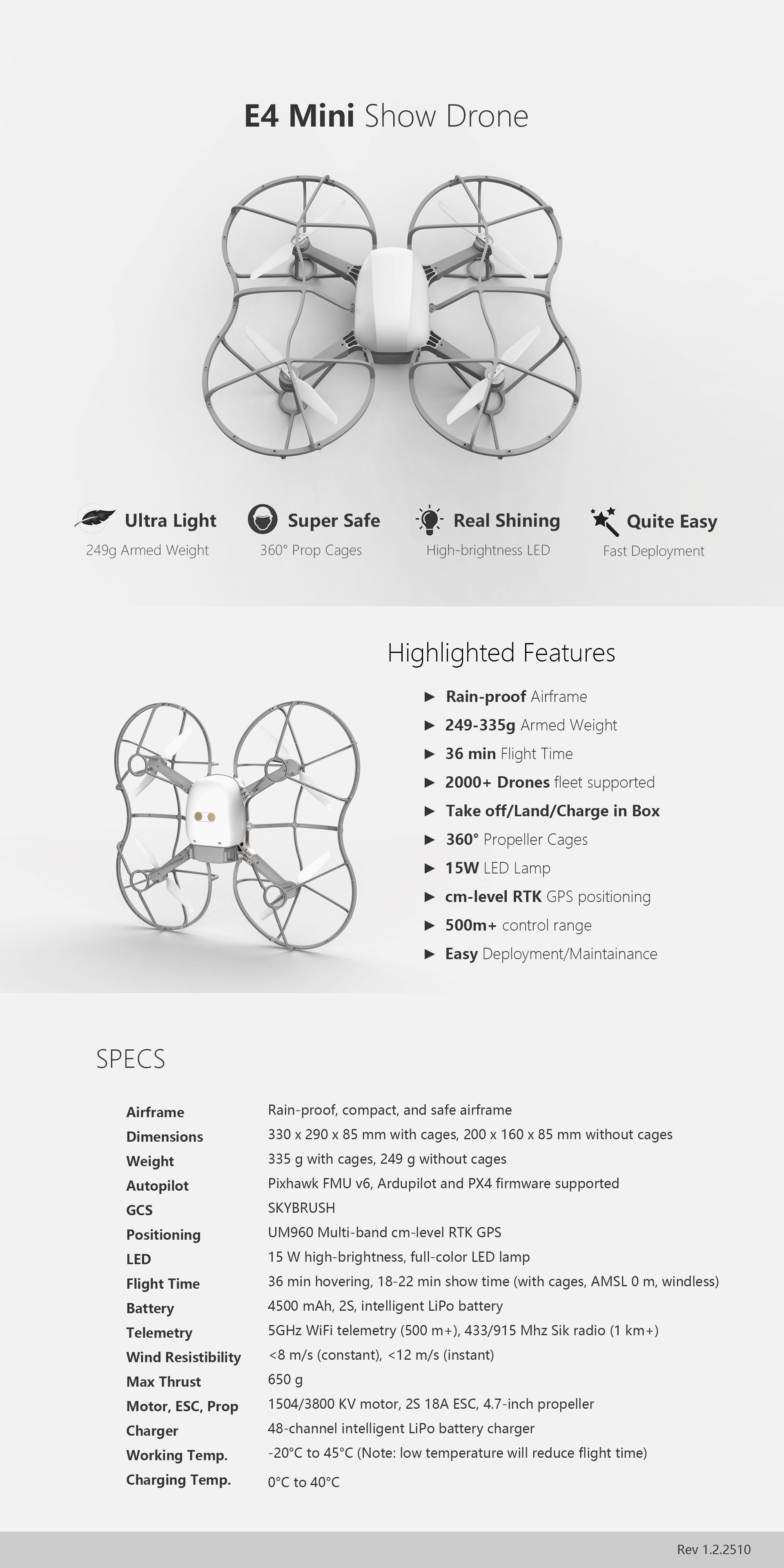 E4 Mini Show Drone

Ultra Light
249g Armed Weight

Super Safe
360° Prop Cages

Real Shining
High-brightness LED

Quite Easy
Fast Deployment

Highlighted Features

► Rain-proof Airframe
► 249-335g Armed Weight
► 36 min Flight Time
► 2000+ Drones fleet supported
► Take off/Land/Charge in Box
► 360° Propeller Cages
► 15W LED Lamp
► cm-level RTK GPS positioning
► 500m+ control range
► Easy Deployment/Maintainance

SPECS

| | |
|---|---|
| Airframe | Rain-proof, compact, and safe airframe |
| Dimensions | 330 x 290 x 85 mm with cages, 200 x 160 x 85 mm without cages |
| Weight | 335 g with cages, 249 g without cages |
| Autopilot | Pixhawk FMU v6, Ardupilot and PX4 firmware supported |
| GCS | SKYBRUSH |
| Positioning | UM960 Multi-band cm-level RTK GPS |
| LED | 15 W high-brightness, full-color LED lamp |
| Flight Time | 36 min hovering, 18-22 min show time (with cages, AMSL 0 m, windless) |
| Battery | 4500 mAh, 2S, intelligent LiPo battery |
| Telemetry | 5GHz WiFi telemetry (500 m+), 433/915 Mhz Sik radio (1 km+) |
| Wind Resistibility | <8 m/s (constant), <12 m/s (instant) |
| Max Thrust | 650 g |
| Motor, ESC, Prop | 1504/3800 KV motor, 2S 18A ESC, 4.7-inch propeller |
| Charger | 48-channel intelligent LiPo battery charger |
| Working Temp. | -20°C to 45°C (Note: low temperature will reduce flight time) |
| Charging Temp. | 0°C to 40°C |

Rev 1.2.2510